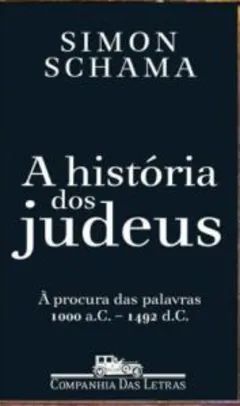 SIMON
SCHAMA

A história
dos
judeus

À procura das palavras
1000 a.C. – 1492 d.C.

COMPANHIA DAS LETRAS